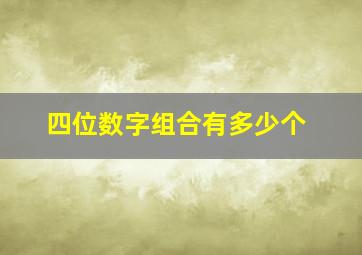 四位数字组合有多少个